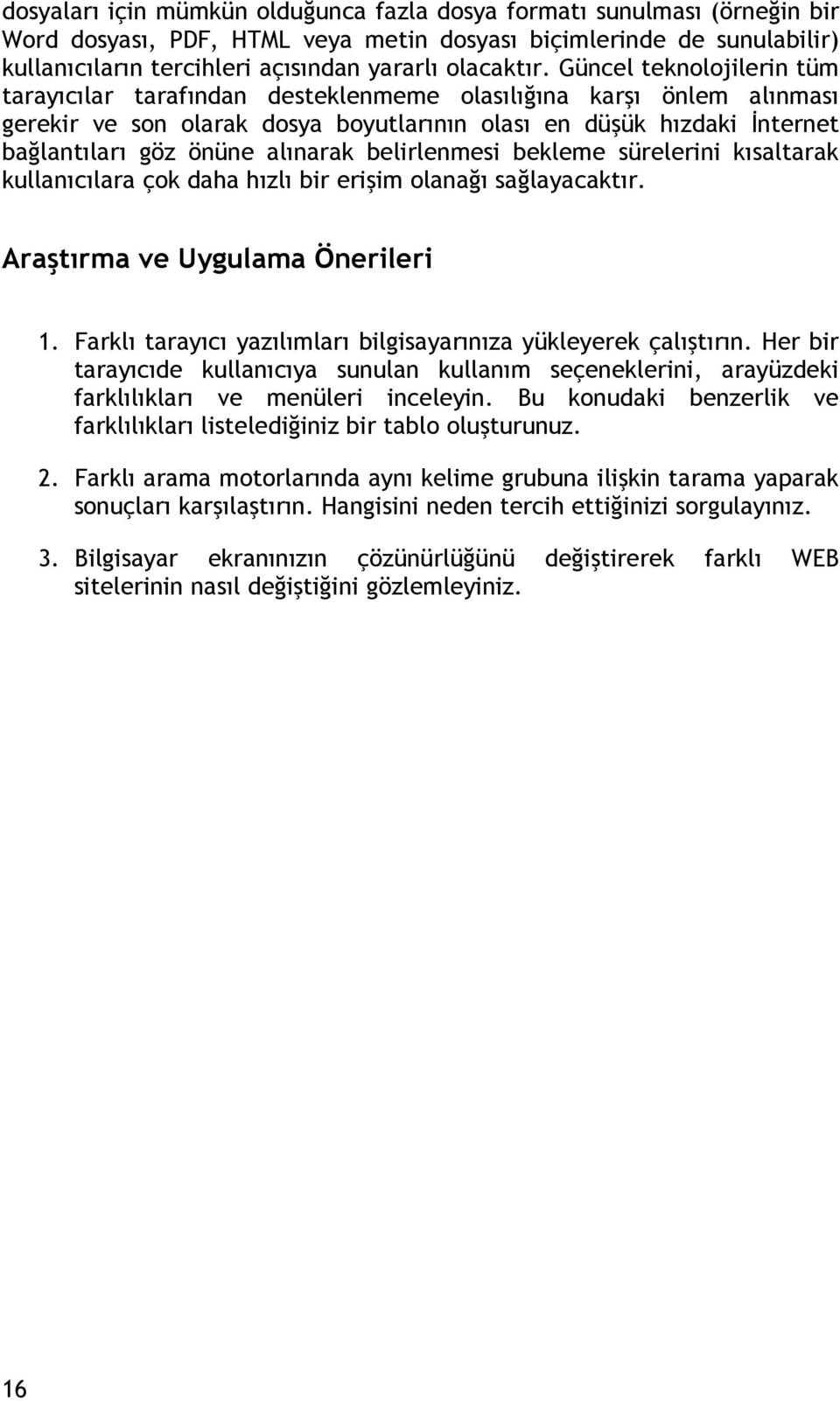 dosyaları için mümkün olduğunca fazla dosya formatı sunulması (örneğin bir Word dosyası, PDF, HTML veya metin dosyası biçimlerinde de sunulabilir) kullanıcıların tercihleri açısından yararlı olacaktır. Güncel teknolojilerin tüm tarayıcılar tarafından desteklenmeme olasılığına karşı önlem alınması gerekir ve son olarak dosya boyutlarının olası en düşük hızdaki İnternet bağlantıları göz önüne alınarak belirlenmesi bekleme sürelerini kısaltarak kullanıcılara çok daha hızlı bir erişim olanağı sağlayacaktır.

Araştırma ve Uygulama Önerileri

1. Farklı tarayıcı yazılımları bilgisayarınıza yükleyerek çalıştırın. Her bir tarayıcıde kullanıcıya sunulan kullanım seçeneklerini, arayüzdeki farklılıkları ve menüleri inceleyin. Bu konudaki benzerlik ve farklılıkları listelediğiniz bir tablo oluşturunuz.

2. Farklı arama motorlarında aynı kelime grubuna ilişkin tarama yaparak sonuçları karşılaştırın. Hangisini neden tercih ettiğinizi sorgulayınız.

3. Bilgisayar ekranınızın çözünürlüğünü değiştirerek farklı WEB sitelerinin nasıl değiştiğini gözlemleyiniz.

16